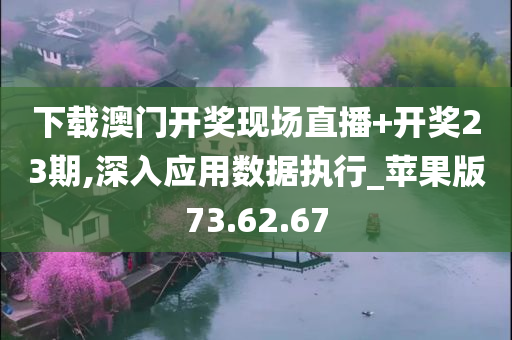 下载澳门开奖现场直播+开奖23期,深入应用数据执行_苹果版73.62.67